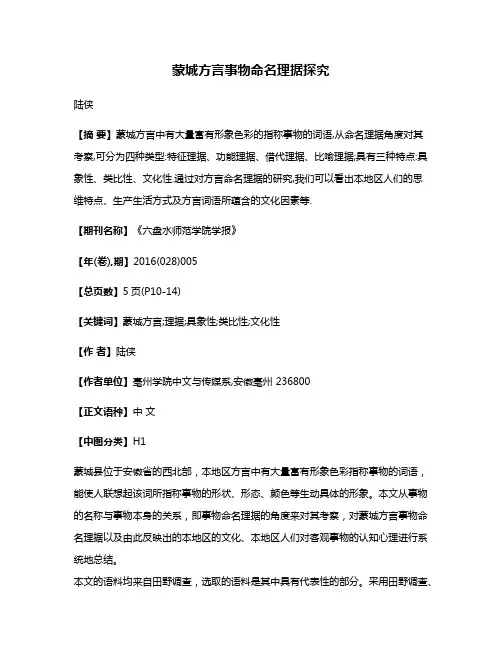 蒙城方言事物命名理据探究

陆侠

【摘 要】蒙城方言中有大量富有形象色彩的指称事物的词语,从命名理据角度对其考察,可分为四种类型:特征理据、功能理据、借代理据、比喻理据;具有三种特点:具象性、类比性、文化性.通过对方言命名理据的研究,我们可以看出本地区人们的思维特点、生产生活方式及方言词语所蕴含的文化因素等.

【期刊名称】《六盘水师范学院学报》

【年(卷),期】2016(028)005

【总页数】5页(P10-14)

【关键词】蒙城方言;理据;具象性;类比性;文化性

【作 者】陆侠

【作者单位】亳州学院中文与传媒系,安徽亳州 236800

【正文语种】中 文

【中图分类】H1

蒙城县位于安徽省的西北部，本地区方言中有大量富有形象色彩指称事物的词语，能使人联想起该词所指称事物的形状、形态、颜色等生动具体的形象。本文从事物的名称与事物本身的关系，即事物命名理据的角度来对其考察，对蒙城方言事物命名理据以及由此反映出的本地区的文化、本地区人们对客观事物的认知心理进行系统地总结。
本文的语料均来自田野调查，选取的语料是其中具有代表性的部分。采用田野调查、